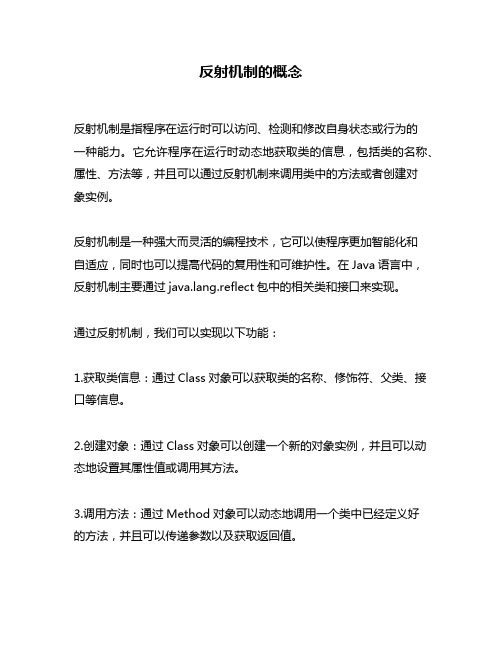 反射机制的概念

反射机制是指程序在运行时可以访问、检测和修改自身状态或行为的一种能力。它允许程序在运行时动态地获取类的信息，包括类的名称、属性、方法等，并且可以通过反射机制来调用类中的方法或者创建对象实例。

反射机制是一种强大而灵活的编程技术，它可以使程序更加智能化和自适应，同时也可以提高代码的复用性和可维护性。在 Java 语言中，反射机制主要通过 java.lang.reflect 包中的相关类和接口来实现。

通过反射机制，我们可以实现以下功能：

1.获取类信息：通过 Class 对象可以获取类的名称、修饰符、父类、接口等信息。

2.创建对象：通过 Class 对象可以创建一个新的对象实例，并且可以动态地设置其属性值或调用其方法。

3.调用方法：通过 Method 对象可以动态地调用一个类中已经定义好的方法，并且可以传递参数以及获取返回值。